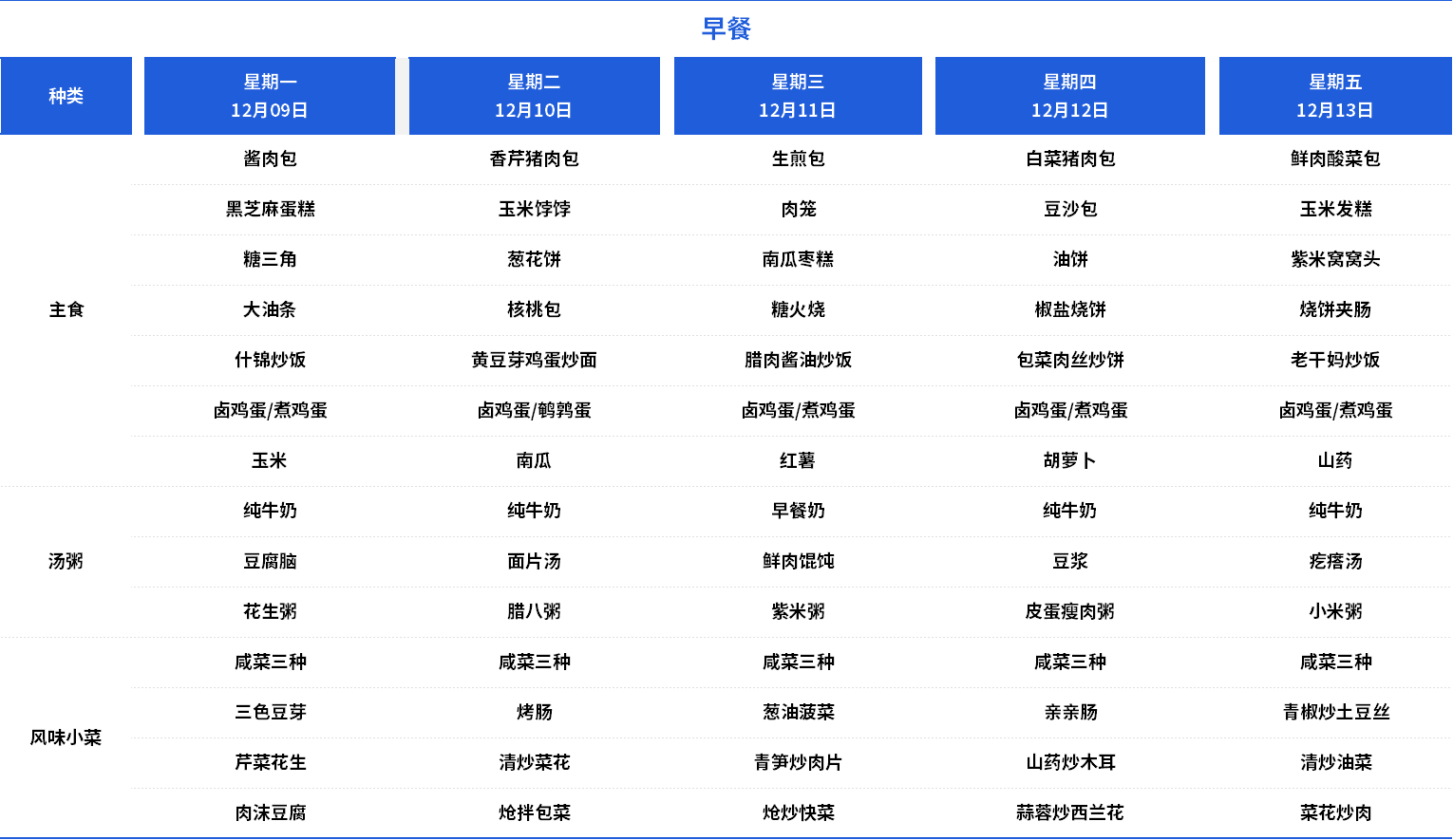 早餐

| 种类 | 星期一 12月09日 | 星期二 12月10日 | 星期三 12月11日 | 星期四 12月12日 | 星期五 12月13日 |
|---|---|---|---|---|---|
| 主食 | 酱肉包 | 香芹猪肉包 | 生煎包 | 白菜猪肉包 | 鲜肉酸菜包 |
| | 黑芝麻蛋糕 | 玉米饽饽 | 肉笼 | 豆沙包 | 玉米发糕 |
| | 糖三角 | 葱花饼 | 南瓜枣糕 | 油饼 | 紫米窝窝头 |
| | 大油条 | 核桃包 | 糖火烧 | 椒盐烧饼 | 烧饼夹肠 |
| | 什锦炒饭 | 黄豆芽鸡蛋炒面 | 腊肉酱油炒饭 | 包菜肉丝炒饼 | 老干妈炒饭 |
| | 卤鸡蛋/煮鸡蛋 | 卤鸡蛋/鹌鹑蛋 | 卤鸡蛋/煮鸡蛋 | 卤鸡蛋/煮鸡蛋 | 卤鸡蛋/煮鸡蛋 |
| | 玉米 | 南瓜 | 红薯 | 胡萝卜 | 山药 |
| 汤粥 | 纯牛奶 | 纯牛奶 | 早餐奶 | 纯牛奶 | 纯牛奶 |
| | 豆腐脑 | 面片汤 | 鲜肉馄饨 | 豆浆 | 疙瘩汤 |
| | 花生粥 | 腊八粥 | 紫米粥 | 皮蛋瘦肉粥 | 小米粥 |
| 风味小菜 | 咸菜三种 | 咸菜三种 | 咸菜三种 | 咸菜三种 | 咸菜三种 |
| | 三色豆芽 | 烤肠 | 葱油菠菜 | 亲亲肠 | 青椒炒土豆丝 |
| | 芹菜花生 | 清炒菜花 | 青笋炒肉片 | 山药炒木耳 | 清炒油菜 |
| | 肉沫豆腐 | 炝拌包菜 | 炝炒快菜 | 蒜蓉炒西兰花 | 菜花炒肉 |